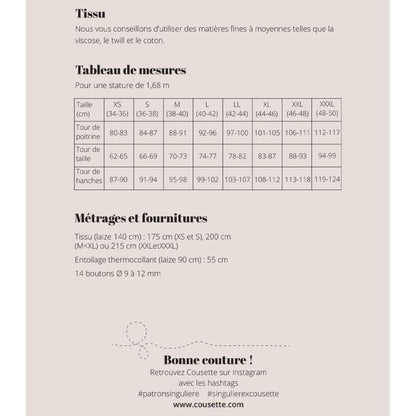 Tissu
Nous vous conseillons d'utiliser des matières fines à moyennes telles que la viscose, le twill et le coton.

Tableau de mesures
Pour une stature de 1,68 m

| Taille (cm) | XS (34-36) | S (36-38) | M (38-40) | L (40-42) | LL (42-44) | XL (44-46) | XXL (46-48) | XXXL (48-50) |
|---|---|---|---|---|---|---|---|---|
| Tour de poitrine | 80-83 | 84-87 | 88-91 | 92-96 | 97-100 | 101-105 | 106-111 | 112-117 |
| Tour de taille | 62-65 | 66-69 | 70-73 | 74-77 | 78-82 | 83-87 | 88-93 | 94-99 |
| Tour de hanches | 87-90 | 91-94 | 95-98 | 99-102 | 103-107 | 108-112 | 113-118 | 119-124 |

Métrages et fournitures
Tissu (laize 140 cm) : 175 cm (XS et S), 200 cm (M<XL) ou 215 cm (XXLetXXXL)
Entoilage thermocollant (laize 90 cm) : 55 cm
14 boutons Ø 9 à 12 mm

Bonne couture !
Retrouvez Cousette sur Instagram avec les hashtags
#patronsinguliere #singulierexcousette
www.cousette.com